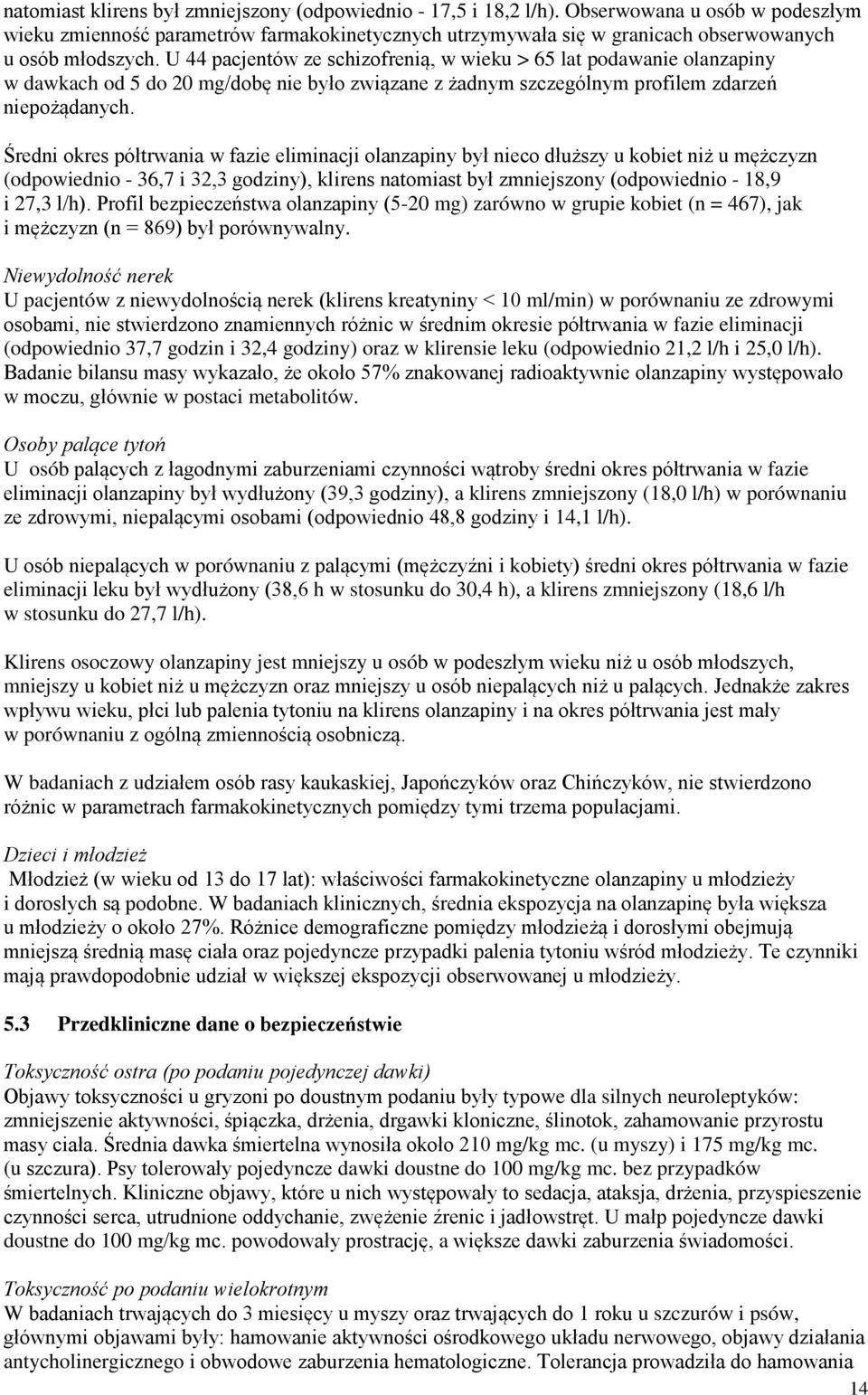 natomiast klirens był zmniejszony (odpowiednio - 17,5 i 18,2 l/h). Obserwowana u osób w podeszłym wieku zmienność parametrów farmakokinetycznych utrzymywała się w granicach obserwowanych u osób młodszych. U 44 pacjentów ze schizofrenią, w wieku > 65 lat podawanie olanzapiny w dawkach od 5 do 20 mg/dobę nie było związane z żadnym szczególnym profilem zdarzeń niepożądanych.

Średni okres półtrwania w fazie eliminacji olanzapiny był nieco dłuższy u kobiet niż u mężczyzn (odpowiednio - 36,7 i 32,3 godziny), klirens natomiast był zmniejszony (odpowiednio - 18,9 i 27,3 l/h). Profil bezpieczeństwa olanzapiny (5-20 mg) zarówno w grupie kobiet (n = 467), jak i mężczyzn (n = 869) był porównywalny.

Niewydolność nerek
U pacjentów z niewydolnością nerek (klirens kreatyniny < 10 ml/min) w porównaniu ze zdrowymi osobami, nie stwierdzono znamiennych różnic w średnim okresie półtrwania w fazie eliminacji (odpowiednio 37,7 godzin i 32,4 godziny) oraz w klirensie leku (odpowiednio 21,2 l/h i 25,0 l/h). Badanie bilansu masy wykazało, że około 57% znakowanej radioaktywnie olanzapiny występowało w moczu, głównie w postaci metabolitów.

Osoby palące tytoń
U osób palących z łagodnymi zaburzeniami czynności wątroby średni okres półtrwania w fazie eliminacji olanzapiny był wydłużony (39,3 godziny), a klirens zmniejszony (18,0 l/h) w porównaniu ze zdrowymi, niepalącymi osobami (odpowiednio 48,8 godziny i 14,1 l/h).

U osób niepalących w porównaniu z palącymi (mężczyźni i kobiety) średni okres półtrwania w fazie eliminacji leku był wydłużony (38,6 h w stosunku do 30,4 h), a klirens zmniejszony (18,6 l/h w stosunku do 27,7 l/h).

Klirens osoczowy olanzapiny jest mniejszy u osób w podeszłym wieku niż u osób młodszych, mniejszy u kobiet niż u mężczyzn oraz mniejszy u osób niepalących niż u palących. Jednakże zakres wpływu wieku, płci lub palenia tytoniu na klirens olanzapiny i na okres półtrwania jest mały w porównaniu z ogólną zmiennością osobniczą.

W badaniach z udziałem osób rasy kaukaskiej, Japończyków oraz Chińczyków, nie stwierdzono różnic w parametrach farmakokinetycznych pomiędzy tymi trzema populacjami.

Dzieci i młodzież
Młodzież (w wieku od 13 do 17 lat): właściwości farmakokinetyczne olanzapiny u młodzieży i dorosłych są podobne. W badaniach klinicznych, średnia ekspozycja na olanzapinę była większa u młodzieży o około 27%. Różnice demograficzne pomiędzy młodzieżą i dorosłymi obejmują mniejszą średnią masę ciała oraz pojedyncze przypadki palenia tytoniu wśród młodzieży. Te czynniki mają prawdopodobnie udział w większej ekspozycji obserwowanej u młodzieży.

5.3 Przedkliniczne dane o bezpieczeństwie

Toksyczność ostra (po podaniu pojedynczej dawki)
Objawy toksyczności u gryzoni po doustnym podaniu były typowe dla silnych neuroleptyków: zmniejszenie aktywności, śpiączka, drżenia, drgawki kloniczne, ślinotok, zahamowanie przyrostu masy ciała. Średnia dawka śmiertelna wynosiła około 210 mg/kg mc. (u myszy) i 175 mg/kg mc. (u szczura). Psy tolerowały pojedyncze dawki doustne do 100 mg/kg mc. bez przypadków śmiertelnych. Kliniczne objawy, które u nich występowały to sedacja, ataksja, drżenia, przyspieszenie czynności serca, utrudnione oddychanie, zwężenie źrenic i jadłowstręt. U małp pojedyncze dawki doustne do 100 mg/kg mc. powodowały prostrację, a większe dawki zaburzenia świadomości.

Toksyczność po podaniu wielokrotnym
W badaniach trwających do 3 miesięcy u myszy oraz trwających do 1 roku u szczurów i psów, głównymi objawami były: hamowanie aktywności ośrodkowego układu nerwowego, objawy działania antycholinergicznego i obwodowe zaburzenia hematologiczne. Tolerancja prowadziła do hamowania

14